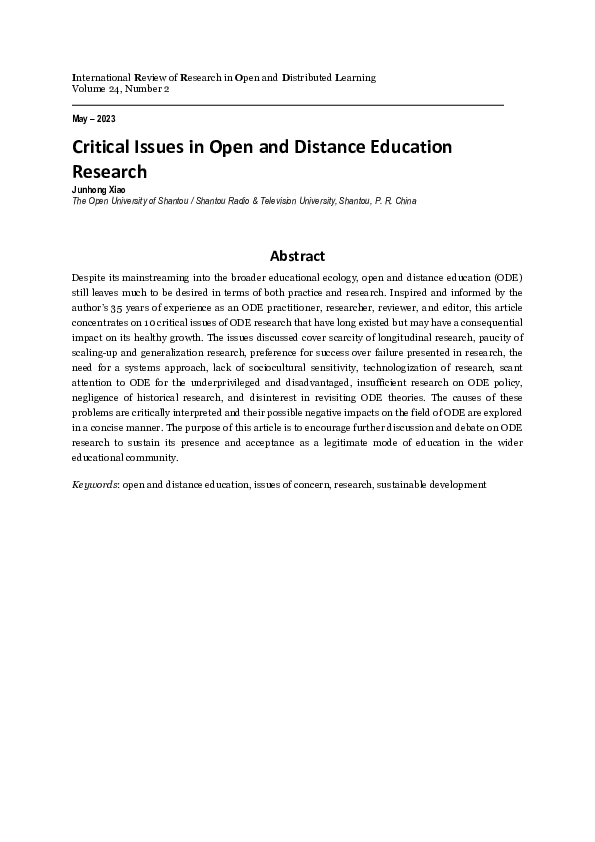 International Review of Research in Open and Distributed Learning
Volume 24, Number 2

May – 2023

Critical Issues in Open and Distance Education Research

Junhong Xiao
The Open University of Shantou / Shantou Radio & Television University, Shantou, P. R. China

Abstract

Despite its mainstreaming into the broader educational ecology, open and distance education (ODE) still leaves much to be desired in terms of both practice and research. Inspired and informed by the author's 35 years of experience as an ODE practitioner, researcher, reviewer, and editor, this article concentrates on 10 critical issues of ODE research that have long existed but may have a consequential impact on its healthy growth. The issues discussed cover scarcity of longitudinal research, paucity of scaling-up and generalization research, preference for success over failure presented in research, the need for a systems approach, lack of sociocultural sensitivity, technologization of research, scant attention to ODE for the underprivileged and disadvantaged, insufficient research on ODE policy, negligence of historical research, and disinterest in revisiting ODE theories. The causes of these problems are critically interpreted and their possible negative impacts on the field of ODE are explored in a concise manner. The purpose of this article is to encourage further discussion and debate on ODE research to sustain its presence and acceptance as a legitimate mode of education in the wider educational community.

Keywords: open and distance education, issues of concern, research, sustainable development